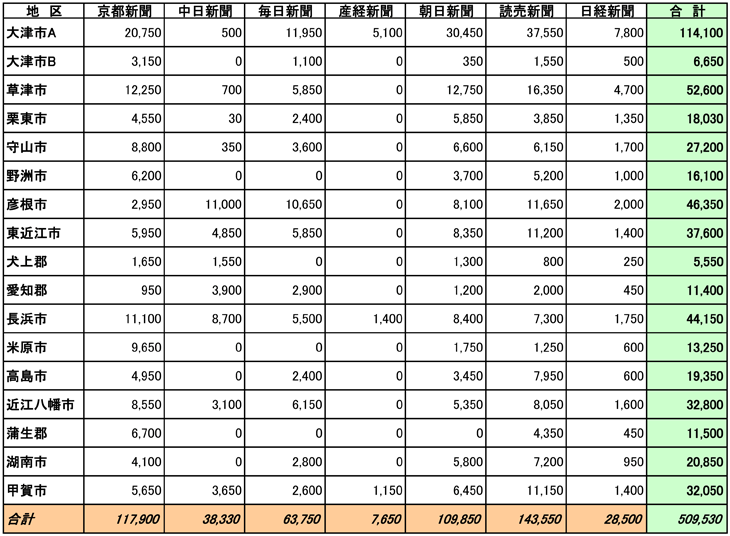 | 地　区 | 京都新聞 | 中日新聞 | 毎日新聞 | 産経新聞 | 朝日新聞 | 読売新聞 | 日経新聞 | 合　計 |
|---|---|---|---|---|---|---|---|---|
| 大津市A | 20,750 | 500 | 11,950 | 5,100 | 30,450 | 37,550 | 7,800 | 114,100 |
| 大津市B | 3,150 | 0 | 1,100 | 0 | 350 | 1,550 | 500 | 6,650 |
| 草津市 | 12,250 | 700 | 5,850 | 0 | 12,750 | 16,350 | 4,700 | 52,600 |
| 栗東市 | 4,550 | 30 | 2,400 | 0 | 5,850 | 3,850 | 1,350 | 18,030 |
| 守山市 | 8,800 | 350 | 3,600 | 0 | 6,600 | 6,150 | 1,700 | 27,200 |
| 野洲市 | 6,200 | 0 | 0 | 0 | 3,700 | 5,200 | 1,000 | 16,100 |
| 彦根市 | 2,950 | 11,000 | 10,650 | 0 | 8,100 | 11,650 | 2,000 | 46,350 |
| 東近江市 | 5,950 | 4,850 | 5,850 | 0 | 8,350 | 11,200 | 1,400 | 37,600 |
| 犬上郡 | 1,650 | 1,550 | 0 | 0 | 1,300 | 800 | 250 | 5,550 |
| 愛知郡 | 950 | 3,900 | 2,900 | 0 | 1,200 | 2,000 | 450 | 11,400 |
| 長浜市 | 11,100 | 8,700 | 5,500 | 1,400 | 8,400 | 7,300 | 1,750 | 44,150 |
| 米原市 | 9,650 | 0 | 0 | 0 | 1,750 | 1,250 | 600 | 13,250 |
| 高島市 | 4,950 | 0 | 2,400 | 0 | 3,450 | 7,950 | 600 | 19,350 |
| 近江八幡市 | 8,550 | 3,100 | 6,150 | 0 | 5,350 | 8,050 | 1,600 | 32,800 |
| 蒲生郡 | 6,700 | 0 | 0 | 0 | 0 | 4,350 | 450 | 11,500 |
| 湖南市 | 4,100 | 0 | 2,800 | 0 | 5,800 | 7,200 | 950 | 20,850 |
| 甲賀市 | 5,650 | 3,650 | 2,600 | 1,150 | 6,450 | 11,150 | 1,400 | 32,050 |
| 合計 | 117,900 | 38,330 | 63,750 | 7,650 | 109,850 | 143,550 | 28,500 | 509,530 |